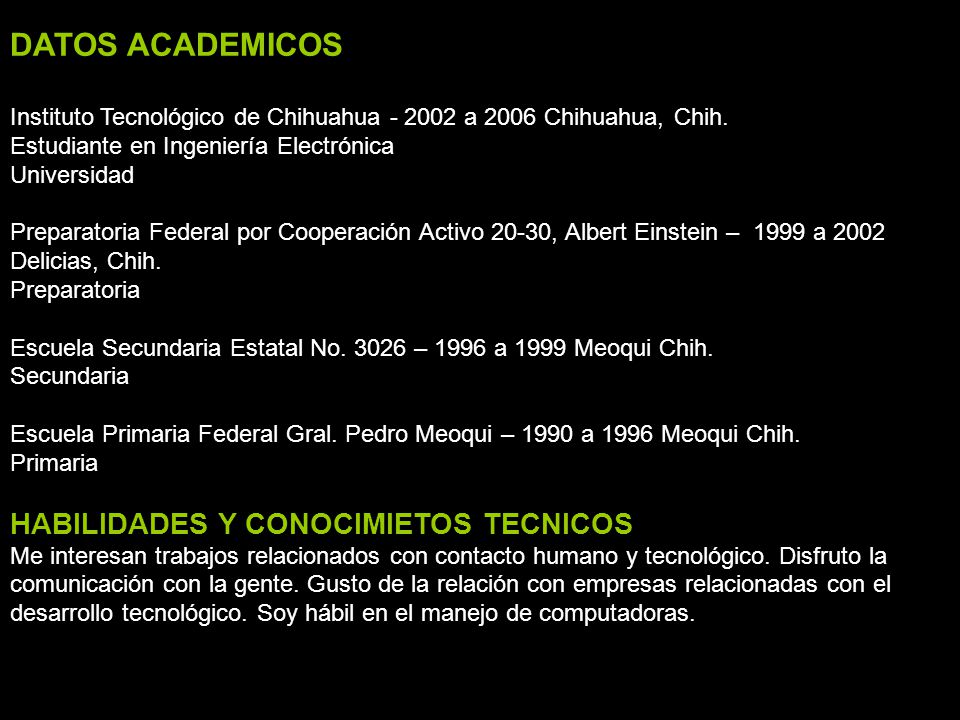 DATOS ACADEMICOS

Instituto Tecnológico de Chihuahua - 2002 a 2006 Chihuahua, Chih.
Estudiante en Ingeniería Electrónica
Universidad

Preparatoria Federal por Cooperación Activo 20-30, Albert Einstein – 1999 a 2002 Delicias, Chih.
Preparatoria

Escuela Secundaria Estatal No. 3026 – 1996 a 1999 Meoqui Chih.
Secundaria

Escuela Primaria Federal Gral. Pedro Meoqui – 1990 a 1996 Meoqui Chih.
Primaria

HABILIDADES Y CONOCIMIETOS TECNICOS
Me interesan trabajos relacionados con contacto humano y tecnológico. Disfruto la comunicación con la gente. Gusto de la relación con empresas relacionadas con el desarrollo tecnológico. Soy hábil en el manejo de computadoras.